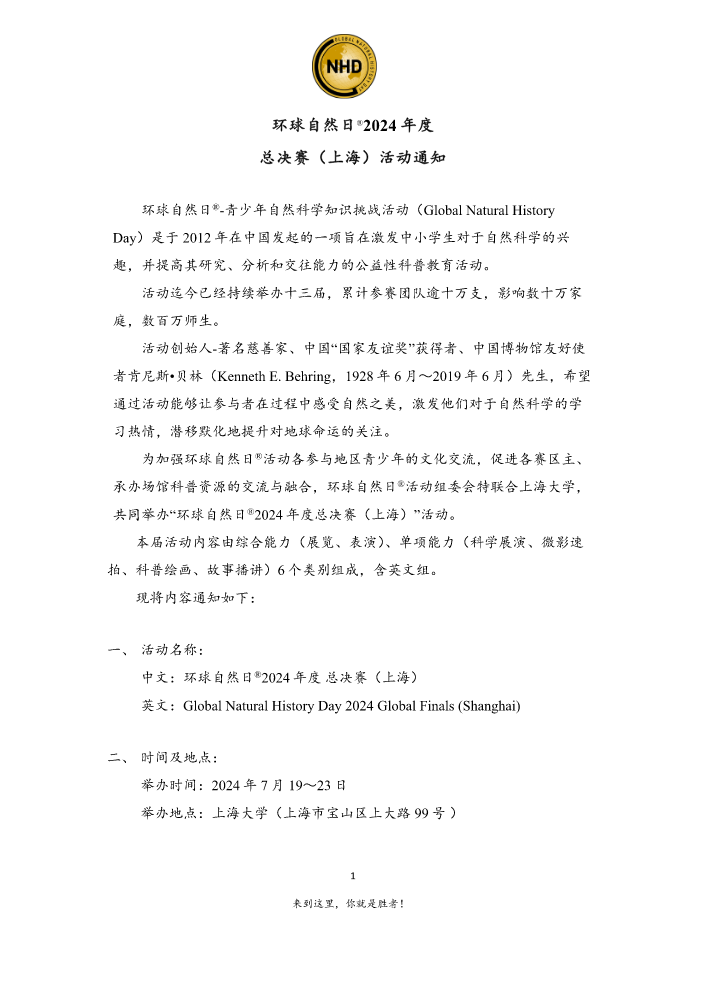 NHD

环球自然日®2024 年度

总决赛（上海）活动通知

环球自然日®-青少年自然科学知识挑战活动（Global Natural History Day）是于 2012 年在中国发起的一项旨在激发中小学生对于自然科学的兴趣，并提高其研究、分析和交往能力的公益性科普教育活动。

活动迄今已经持续举办十三届，累计参赛团队逾十万支，影响数十万家庭，数百万师生。

活动创始人-著名慈善家、中国“国家友谊奖”获得者、中国博物馆友好使者肯尼斯•贝林（Kenneth E. Behring，1928 年 6 月～2019 年 6 月）先生，希望通过活动能够让参与者在过程中感受自然之美，激发他们对于自然科学的学习热情，潜移默化地提升对地球命运的关注。

为加强环球自然日®活动各参与地区青少年的文化交流，促进各赛区主、承办场馆科普资源的交流与融合，环球自然日®活动组委会特联合上海大学，共同举办“环球自然日®2024 年度总决赛（上海）”活动。

本届活动内容由综合能力（展览、表演）、单项能力（科学展演、微影速拍、科普绘画、故事播讲）6 个类别组成，含英文组。

现将内容通知如下：

一、 活动名称：

中文：环球自然日®2024 年度 总决赛（上海）

英文：Global Natural History Day 2024 Global Finals (Shanghai)

二、 时间及地点：

举办时间：2024 年 7 月 19～23 日

举办地点：上海大学（上海市宝山区上大路 99 号）

1

来到这里，你就是胜者！